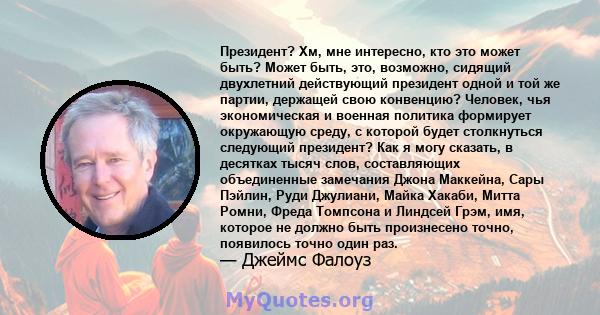 Президент? Хм, мне интересно, кто это может быть? Может быть, это, возможно, сидящий двухлетний действующий президент одной и той же партии, держащей свою конвенцию? Человек, чья экономическая и военная политика формирует окружающую среду, с которой будет столкнуться следующий президент? Как я могу сказать, в десятках тысяч слов, составляющих объединенные замечания Джона Маккейна, Сары Пэйлин, Руди Джулиани, Майка Хакаби, Митта Ромни, Фреда Томпсона и Линдсей Грэм, имя, которое не должно быть произнесено точно, появилось точно один раз.
— Джеймс Фалоуз

MyQuotes.org